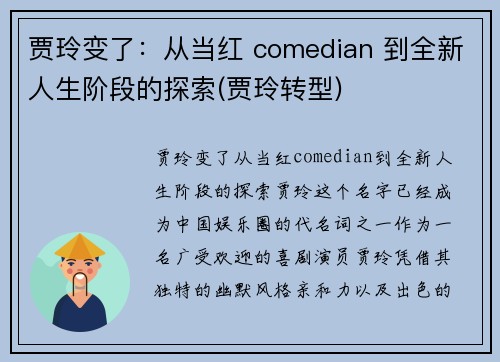 贾玲变了：从当红 comedian 到全新人生阶段的探索(贾玲转型)

贾玲变了从当红comedian到全新人生阶段的探索贾玲这个名字已经成为中国娱乐圈的代名词之一作为一名广受欢迎的喜剧演员贾玲凭借其独特的幽默风格亲和力以及出色的